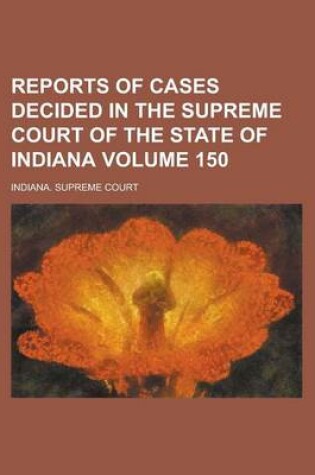 REPORTS OF CASES DECIDED IN THE SUPREME COURT OF THE STATE OF INDIANA VOLUME 150

INDIANA. SUPREME COURT